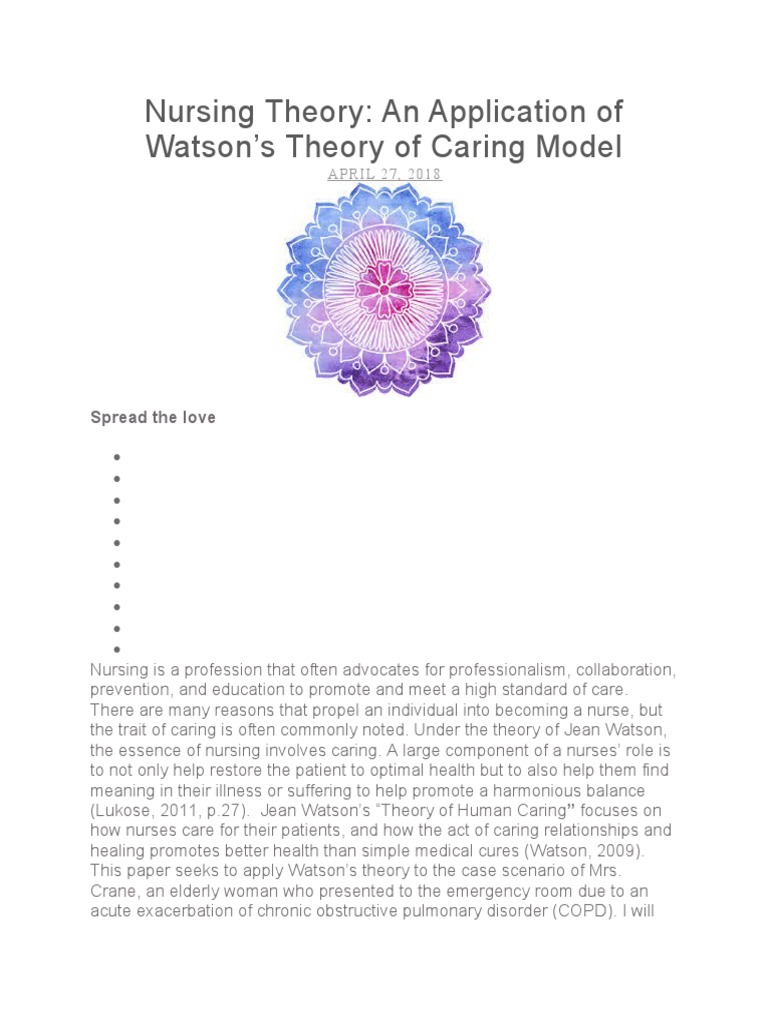 Nursing Theory: An Application of Watson's Theory of Caring Model

APRIL 27, 2018

Spread the love

Nursing is a profession that often advocates for professionalism, collaboration, prevention, and education to promote and meet a high standard of care. There are many reasons that propel an individual into becoming a nurse, but the trait of caring is often commonly noted. Under the theory of Jean Watson, the essence of nursing involves caring. A large component of a nurses' role is to not only help restore the patient to optimal health but to also help them find meaning in their illness or suffering to help promote a harmonious balance (Lukose, 2011, p.27). Jean Watson's "Theory of Human Caring" focuses on how nurses care for their patients, and how the act of caring relationships and healing promotes better health than simple medical cures (Watson, 2009). This paper seeks to apply Watson's theory to the case scenario of Mrs. Crane, an elderly woman who presented to the emergency room due to an acute exacerbation of chronic obstructive pulmonary disorder (COPD). I will